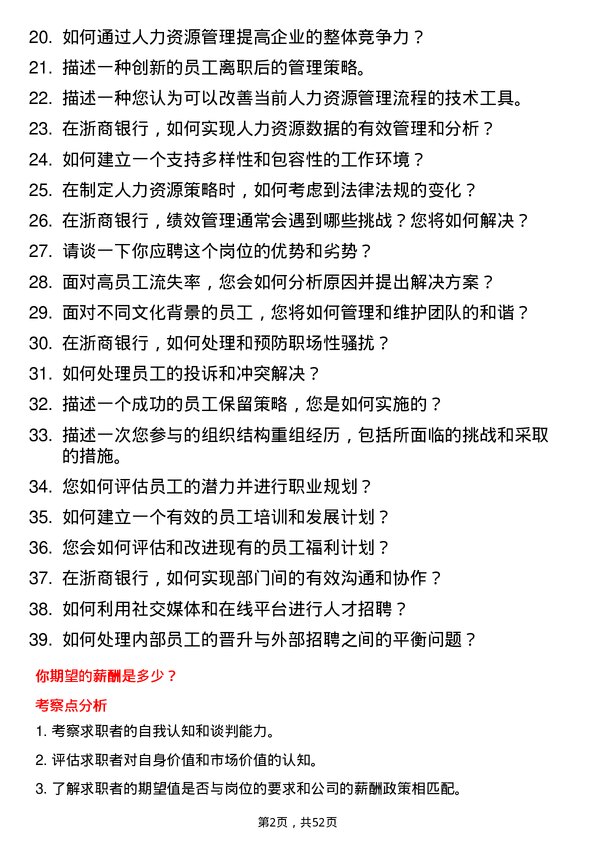 20. 如何通过人力资源管理提高企业的整体竞争力？
21. 描述一种创新的员工离职后的管理策略。
22. 描述一种您认为可以改善当前人力资源管理流程的技术工具。
23. 在浙商银行，如何实现人力资源数据的有效管理和分析？
24. 如何建立一个支持多样性和包容性的工作环境？
25. 在制定人力资源策略时，如何考虑到法律法规的变化？
26. 在浙商银行，绩效管理通常会遇到哪些挑战？您将如何解决？
27. 请谈一下你应聘这个岗位的优势和劣势？
28. 面对高员工流失率，您会如何分析原因并提出解决方案？
29. 面对不同文化背景的员工，您将如何管理和维护团队的和谐？
30. 在浙商银行，如何处理和预防职场性骚扰？
31. 如何处理员工的投诉和冲突解决？
32. 描述一个成功的员工保留策略，您是如何实施的？
33. 描述一次您参与的组织结构重组经历，包括所面临的挑战和采取的措施。
34. 您如何评估员工的潜力并进行职业规划？
35. 如何建立一个有效的员工培训和发展计划？
36. 您会如何评估和改进现有的员工福利计划？
37. 在浙商银行，如何实现部门间的有效沟通和协作？
38. 如何利用社交媒体和在线平台进行人才招聘？
39. 如何处理内部员工的晋升与外部招聘之间的平衡问题？

你期望的薪酬是多少？

考察点分析

1. 考察求职者的自我认知和谈判能力。
2. 评估求职者对自身价值和市场价值的认知。
3. 了解求职者的期望值是否与岗位的要求和公司的薪酬政策相匹配。

第2页，共52页